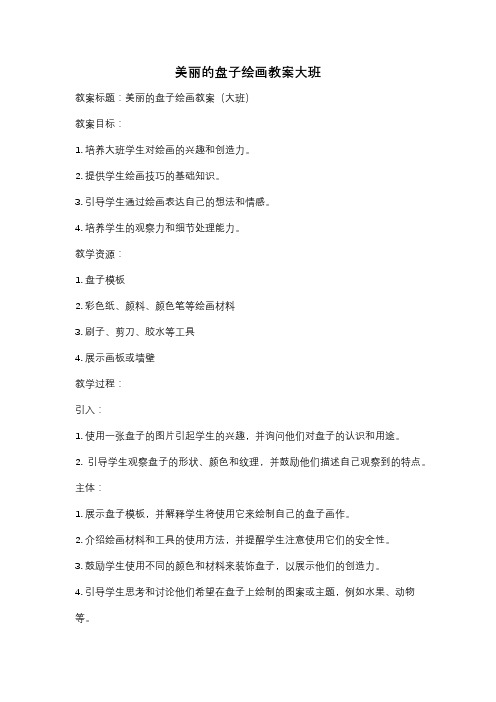 美丽的盘子绘画教案大班

教案标题：美丽的盘子绘画教案（大班）

教案目标：

1. 培养大班学生对绘画的兴趣和创造力。

2. 提供学生绘画技巧的基础知识。

3. 引导学生通过绘画表达自己的想法和情感。

4. 培养学生的观察力和细节处理能力。

教学资源：

1. 盘子模板

2. 彩色纸、颜料、颜色笔等绘画材料

3. 刷子、剪刀、胶水等工具

4. 展示画板或墙壁

教学过程：

引入：

1. 使用一张盘子的图片引起学生的兴趣，并询问他们对盘子的认识和用途。

2. 引导学生观察盘子的形状、颜色和纹理，并鼓励他们描述自己观察到的特点。

主体：

1. 展示盘子模板，并解释学生将使用它来绘制自己的盘子画作。

2. 介绍绘画材料和工具的使用方法，并提醒学生注意使用它们的安全性。

3. 鼓励学生使用不同的颜色和材料来装饰盘子，以展示他们的创造力。

4. 引导学生思考和讨论他们希望在盘子上绘制的图案或主题，例如水果、动物等。